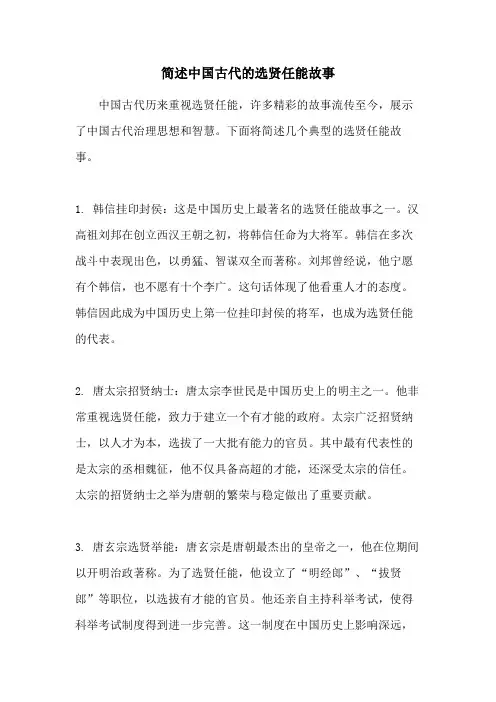 简述中国古代的选贤任能故事

中国古代历来重视选贤任能，许多精彩的故事流传至今，展示了中国古代治理思想和智慧。下面将简述几个典型的选贤任能故事。

1. 韩信挂印封侯：这是中国历史上最著名的选贤任能故事之一。汉高祖刘邦在创立西汉王朝之初，将韩信任命为大将军。韩信在多次战斗中表现出色，以勇猛、智谋双全而著称。刘邦曾经说，他宁愿有个韩信，也不愿有十个李广。这句话体现了他看重人才的态度。韩信因此成为中国历史上第一位挂印封侯的将军，也成为选贤任能的代表。

2. 唐太宗招贤纳士：唐太宗李世民是中国历史上的明主之一。他非常重视选贤任能，致力于建立一个有才能的政府。太宗广泛招贤纳士，以人才为本，选拔了一大批有能力的官员。其中最有代表性的是太宗的丞相魏征，他不仅具备高超的才能，还深受太宗的信任。太宗的招贤纳士之举为唐朝的繁荣与稳定做出了重要贡献。

3. 唐玄宗选贤举能：唐玄宗是唐朝最杰出的皇帝之一，他在位期间以开明治政著称。为了选贤任能，他设立了“明经郎”、“拔贤郎”等职位，以选拔有才能的官员。他还亲自主持科举考试，使得科举考试制度得到进一步完善。这一制度在中国历史上影响深远，